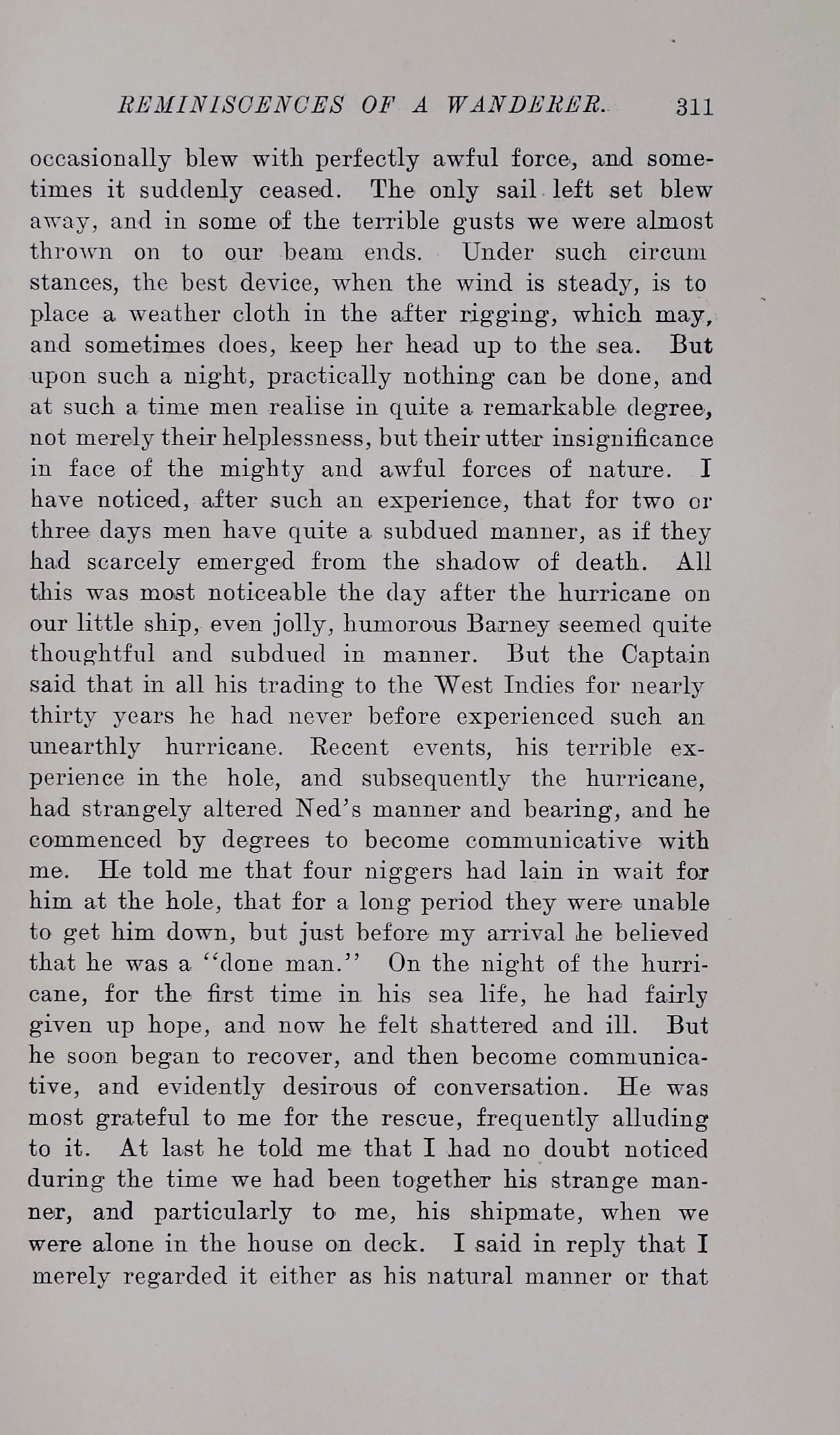 REMINISCENCES OF A WANDERER. 311

occasionally blew with perfectly awful force, and sometimes it suddenly ceased. The only sail left set blew away, and in some of the terrible gusts we were almost thrown on to our beam ends. Under such circum stances, the best device, when the wind is steady, is to place a weather cloth in the after rigging, which may, and sometimes does, keep her head up to the sea. But upon such a night, practically nothing can be done, and at such a time men realise in quite a remarkable degree, not merely their helplessness, but their utter insignificance in face of the mighty and awful forces of nature. I have noticed, after such an experience, that for two or three days men have quite a subdued manner, as if they had scarcely emerged from the shadow of death. All this was most noticeable the day after the hurricane on our little ship, even jolly, humorous Barney seemed quite thoughtful and subdued in manner. But the Captain said that in all his trading to the West Indies for nearly thirty years he had never before experienced such an unearthly hurricane. Recent events, his terrible experience in the hole, and subsequently the hurricane, had strangely altered Ned's manner and bearing, and he commenced by degrees to become communicative with me. He told me that four niggers had lain in wait for him at the hole, that for a long period they were unable to get him down, but just before my arrival he believed that he was a "done man." On the night of the hurricane, for the first time in his sea life, he had fairly given up hope, and now he felt shattered and ill. But he soon began to recover, and then become communicative, and evidently desirous of conversation. He was most grateful to me for the rescue, frequently alluding to it. At last he told me that I had no doubt noticed during the time we had been together his strange manner, and particularly to me, his shipmate, when we were alone in the house on deck. I said in reply that I merely regarded it either as his natural manner or that